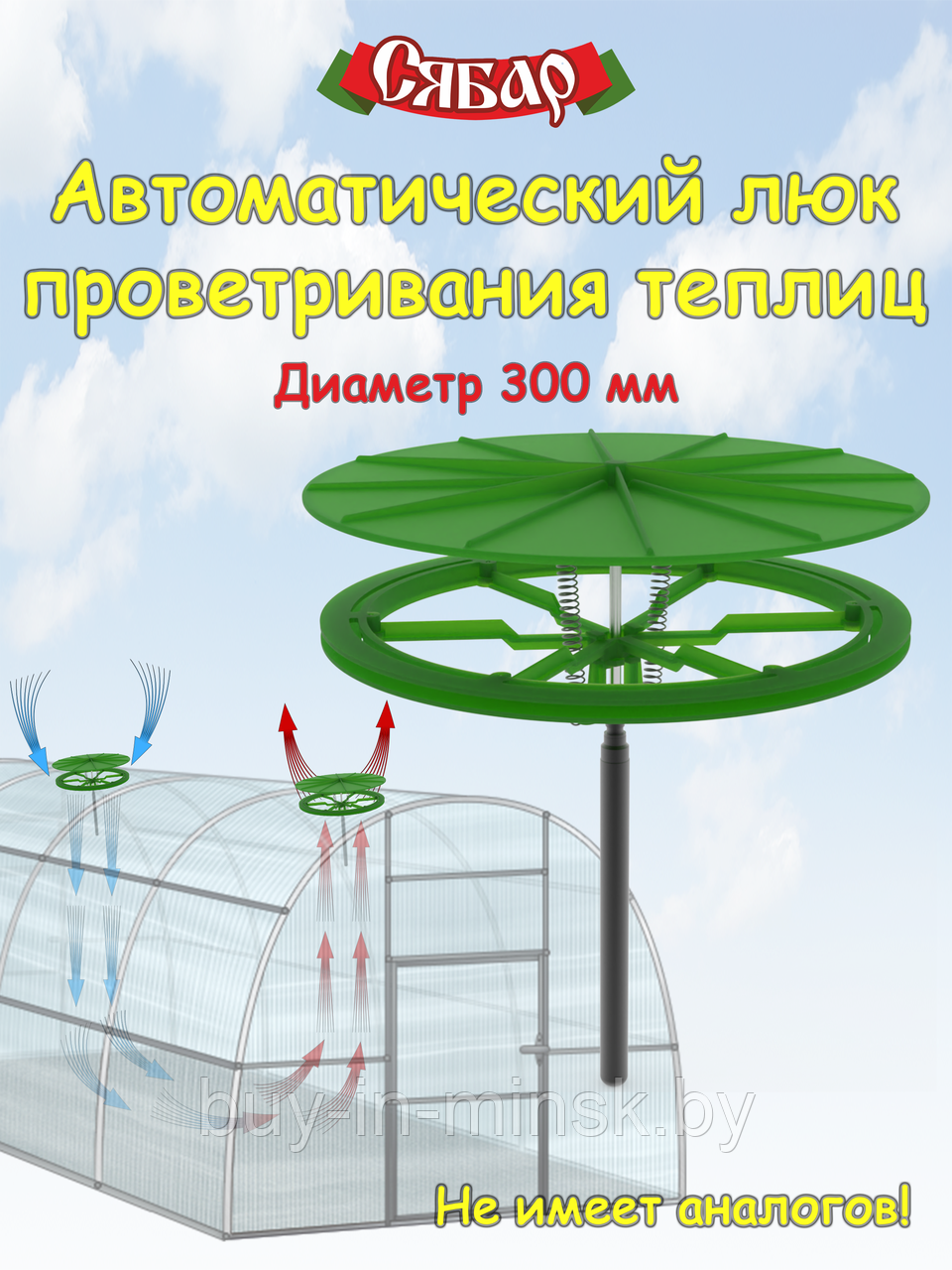 Сябар

Автоматический люк проветривания теплиц

Диаметр 300 мм

buy-in-minsk.by

Не имеет аналогов!